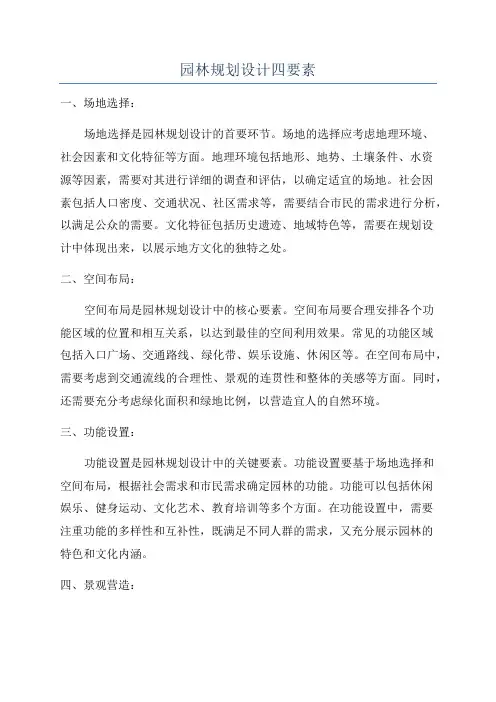 园林规划设计四要素

一、场地选择：

场地选择是园林规划设计的首要环节。场地的选择应考虑地理环境、社会因素和文化特征等方面。地理环境包括地形、地势、土壤条件、水资源等因素，需要对其进行详细的调查和评估，以确定适宜的场地。社会因素包括人口密度、交通状况、社区需求等，需要结合市民的需求进行分析，以满足公众的需要。文化特征包括历史遗迹、地域特色等，需要在规划设计中体现出来，以展示地方文化的独特之处。

二、空间布局：

空间布局是园林规划设计中的核心要素。空间布局要合理安排各个功能区域的位置和相互关系，以达到最佳的空间利用效果。常见的功能区域包括入口广场、交通路线、绿化带、娱乐设施、休闲区等。在空间布局中，需要考虑到交通流线的合理性、景观的连贯性和整体的美感等方面。同时，还需要充分考虑绿化面积和绿地比例，以营造宜人的自然环境。

三、功能设置：

功能设置是园林规划设计中的关键要素。功能设置要基于场地选择和空间布局，根据社会需求和市民需求确定园林的功能。功能可以包括休闲娱乐、健身运动、文化艺术、教育培训等多个方面。在功能设置中，需要注重功能的多样性和互补性，既满足不同人群的需求，又充分展示园林的特色和文化内涵。

四、景观营造：